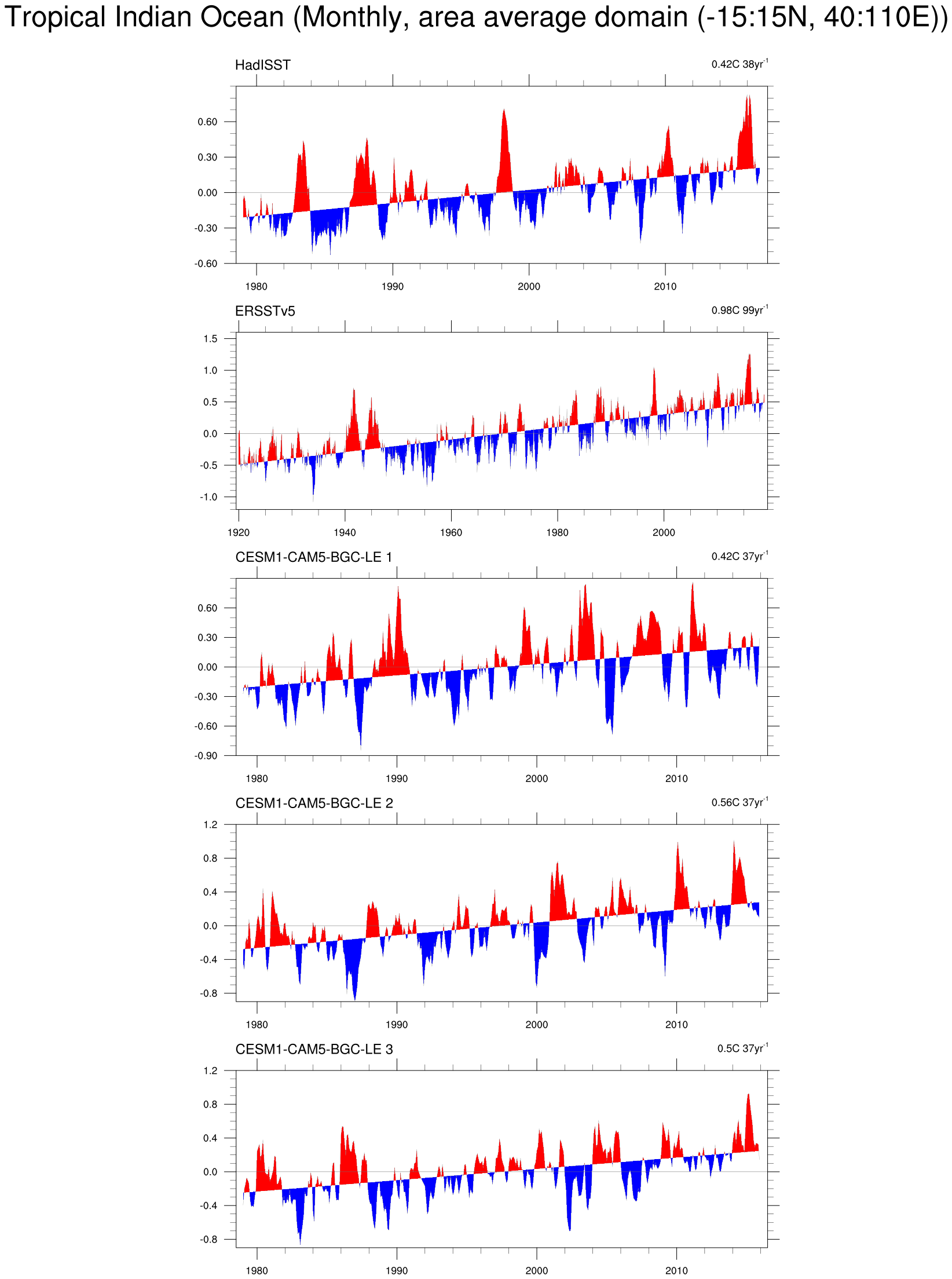 Tropical Indian Ocean (Monthly, area average domain (-15:15N, 40:110E))

HadISST

0.42C 38yr$^{-1}$

0.60
0.30
0.00
-0.30
-0.60

1980 1990 2000 2010

ERSSTv5

0.98C 99yr$^{-1}$

1.5
1.0
0.5
0.0
-0.5
-1.0

1920 1940 1960 1980 2000

CESM1-CAM5-BGC-LE 1

0.42C 37yr$^{-1}$

0.60
0.30
0.00
-0.30
-0.60
-0.90

1980 1990 2000 2010

CESM1-CAM5-BGC-LE 2

0.56C 37yr$^{-1}$

1.2
0.8
0.4
0.0
-0.4
-0.8

1980 1990 2000 2010

CESM1-CAM5-BGC-LE 3

0.5C 37yr$^{-1}$

1.2
0.8
0.4
0.0
-0.4
-0.8

1980 1990 2000 2010